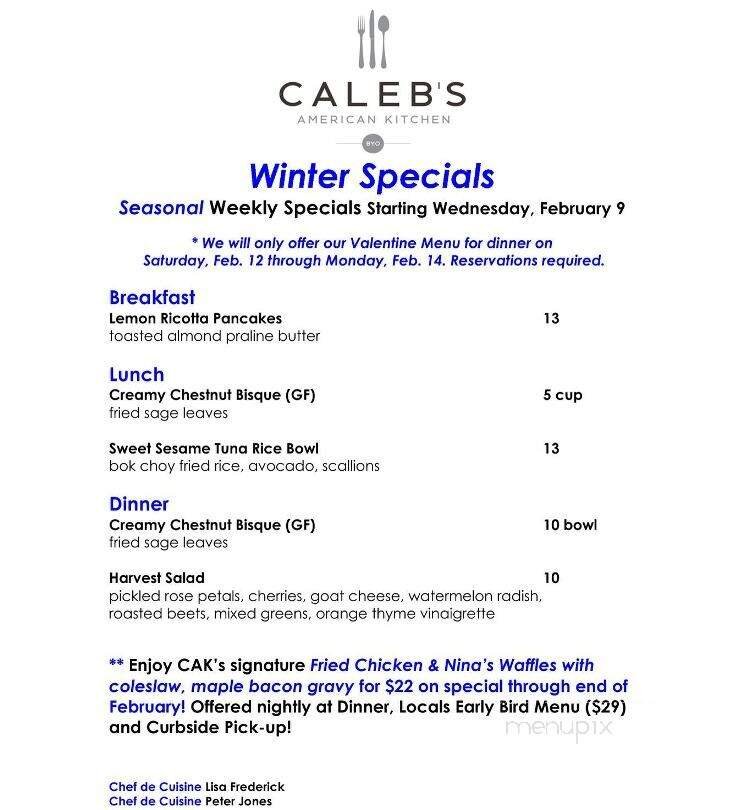 CALEB'S
AMERICAN KITCHEN
BYO

Winter Specials
Seasonal Weekly Specials Starting Wednesday, February 9

* We will only offer our Valentine Menu for dinner on Saturday, Feb. 12 through Monday, Feb. 14. Reservations required.

Breakfast
Lemon Ricotta Pancakes 13
toasted almond praline butter

Lunch
Creamy Chestnut Bisque (GF) 5 cup
fried sage leaves

Sweet Sesame Tuna Rice Bowl 13
bok choy fried rice, avocado, scallions

Dinner
Creamy Chestnut Bisque (GF) 10 bowl
fried sage leaves

Harvest Salad 10
pickled rose petals, cherries, goat cheese, watermelon radish, roasted beets, mixed greens, orange thyme vinaigrette

** Enjoy CAK's signature Fried Chicken & Nina's Waffles with coleslaw, maple bacon gravy for $22 on special through end of February! Offered nightly at Dinner, Locals Early Bird Menu ($29) and Curbside Pick-up!

menupix

Chef de Cuisine Lisa Frederick
Chef de Cuisine Peter Jones